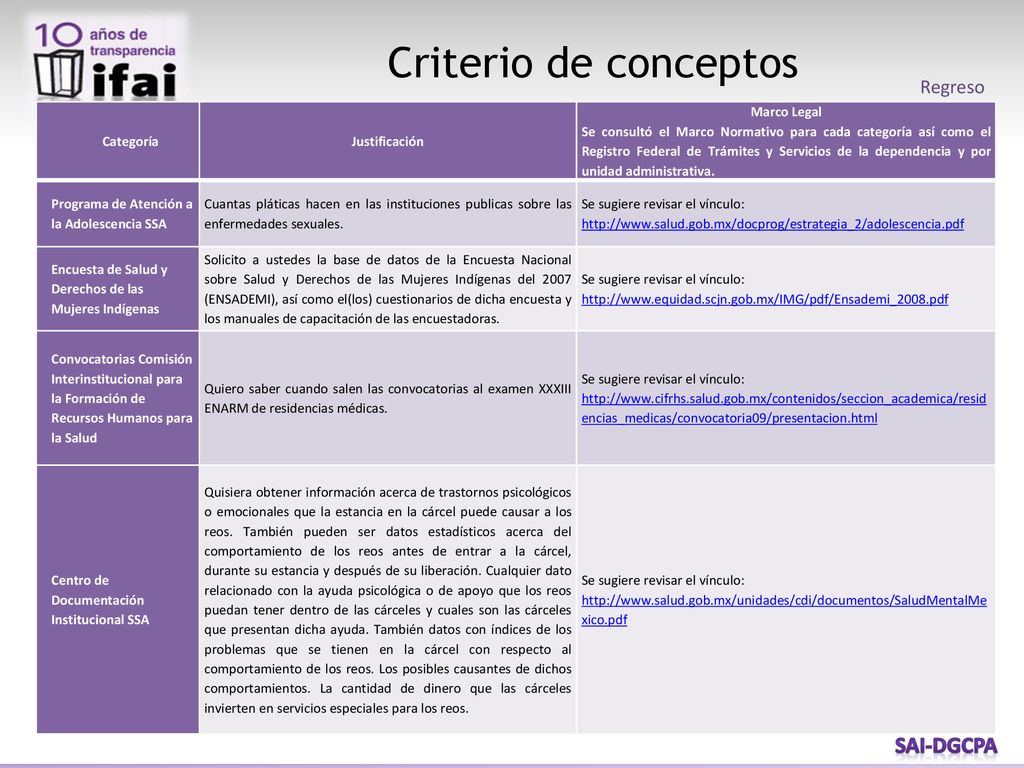 10 años de transparencia
ifai

Criterio de conceptos

Regreso

| Categoría | Justificación | Marco Legal Se consultó el Marco Normativo para cada categoría así como el Registro Federal de Trámites y Servicios de la dependencia y por unidad administrativa. |
|---|---|---|
| Programa de Atención a la Adolescencia SSA | Cuantas pláticas hacen en las instituciones publicas sobre las enfermedades sexuales. | Se sugiere revisar el vínculo: http://www.salud.gob.mx/docprog/estrategia_2/adolescencia.pdf |
| Encuesta de Salud y Derechos de las Mujeres Indígenas | Solicito a ustedes la base de datos de la Encuesta Nacional sobre Salud y Derechos de las Mujeres Indígenas del 2007 (ENSADEMI), así como el(los) cuestionarios de dicha encuesta y los manuales de capacitación de las encuestadoras. | Se sugiere revisar el vínculo: http://www.equidad.scjn.gob.mx/IMG/pdf/Ensademi_2008.pdf |
| Convocatorias Comisión Interinstitucional para la Formación de Recursos Humanos para la Salud | Quiero saber cuando salen las convocatorias al examen XXXIII ENARM de residencias médicas. | Se sugiere revisar el vínculo: http://www.cifrhs.salud.gob.mx/contenidos/seccion_academica/residencias_medicas/convocatoria09/presentacion.html |
| Centro de Documentación Institucional SSA | Quisiera obtener información acerca de trastornos psicológicos o emocionales que la estancia en la cárcel puede causar a los reos. También pueden ser datos estadísticos acerca del comportamiento de los reos antes de entrar a la cárcel, durante su estancia y después de su liberación. Cualquier dato relacionado con la ayuda psicológica o de apoyo que los reos puedan tener dentro de las cárceles y cuales son las cárceles que presentan dicha ayuda. También datos con índices de los problemas que se tienen en la cárcel con respecto al comportamiento de los reos. Los posibles causantes de dichos comportamientos. La cantidad de dinero que las cárceles invierten en servicios especiales para los reos. | Se sugiere revisar el vínculo: http://www.salud.gob.mx/unidades/cdi/documentos/SaludMentalMexico.pdf |

SAI-DGCPA